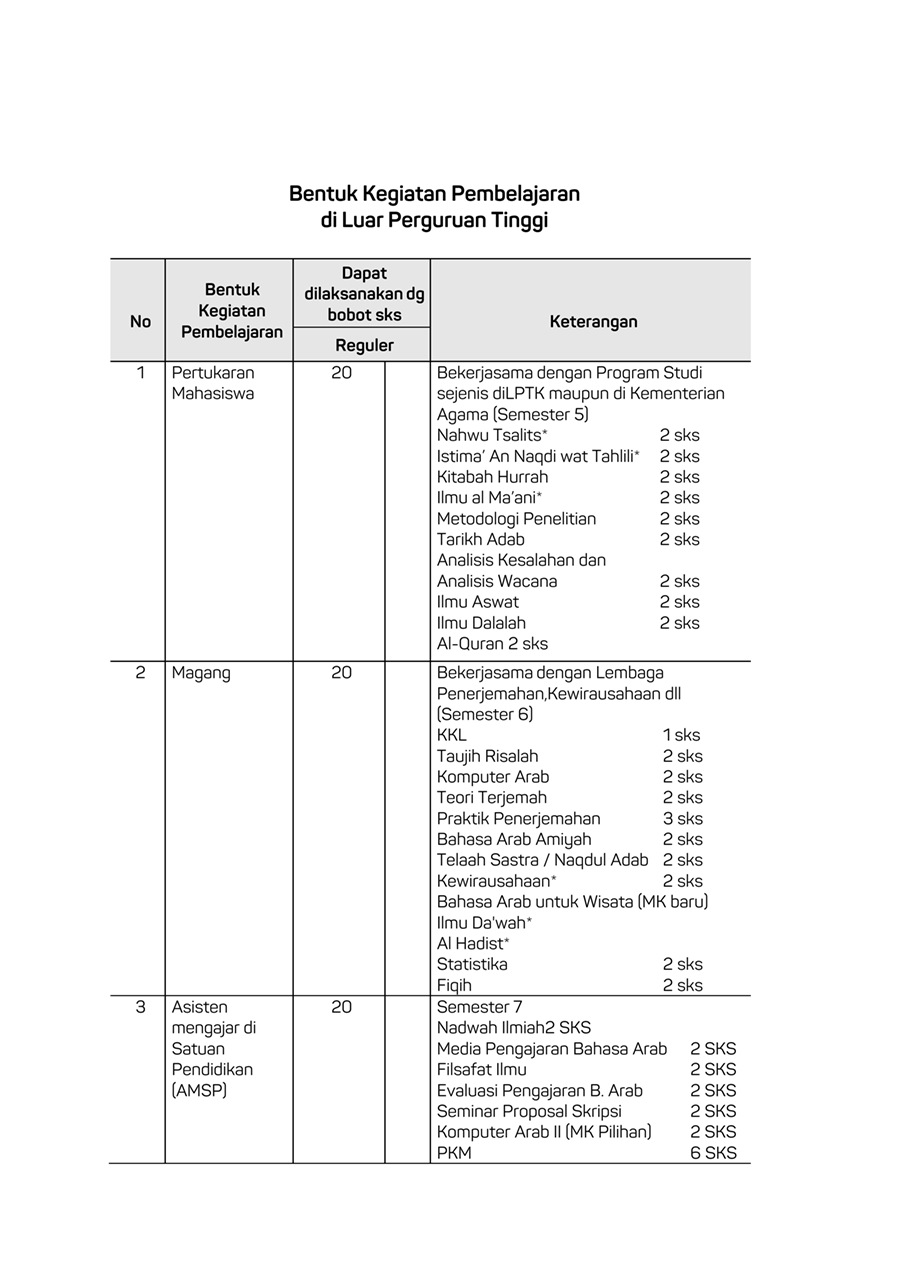 Bentuk Kegiatan Pembelajaran
di Luar Perguruan Tinggi

| No | Bentuk Kegiatan Pembelajaran | Dapat dilaksanakan dg bobot sks Reguler | | Keterangan |
|---|---|---|---|---|
| 1 | Pertukaran Mahasiswa | 20 | | Bekerjasama dengan Program Studi sejenis diLPTK maupun di Kementerian Agama (Semester 5)<br>Nahwu Tsalits* 2 sks<br>Istima' An Naqdi wat Tahlili* 2 sks<br>Kitabah Hurrah 2 sks<br>Ilmu al Ma'ani* 2 sks<br>Metodologi Penelitian 2 sks<br>Tarikh Adab 2 sks<br>Analisis Kesalahan dan<br>Analisis Wacana 2 sks<br>Ilmu Aswat 2 sks<br>Ilmu Dalalah 2 sks<br>Al-Quran 2 sks |
| 2 | Magang | 20 | | Bekerjasama dengan Lembaga Penerjemahan,Kewirausahaan dll (Semester 6)<br>KKL 1 sks<br>Taujih Risalah 2 sks<br>Komputer Arab 2 sks<br>Teori Terjemah 2 sks<br>Praktik Penerjemahan 3 sks<br>Bahasa Arab Amiyah 2 sks<br>Telaah Sastra / Naqdul Adab 2 sks<br>Kewirausahaan* 2 sks<br>Bahasa Arab untuk Wisata (MK baru)<br>Ilmu Da'wah*<br>Al Hadist*<br>Statistika 2 sks<br>Fiqih 2 sks |
| 3 | Asisten mengajar di Satuan Pendidikan (AMSP) | 20 | | Semester 7<br>Nadwah Ilmiah2 SKS<br>Media Pengajaran Bahasa Arab 2 SKS<br>Filsafat Ilmu 2 SKS<br>Evaluasi Pengajaran B. Arab 2 SKS<br>Seminar Proposal Skripsi 2 SKS<br>Komputer Arab II (MK Pilihan) 2 SKS<br>PKM 6 SKS |